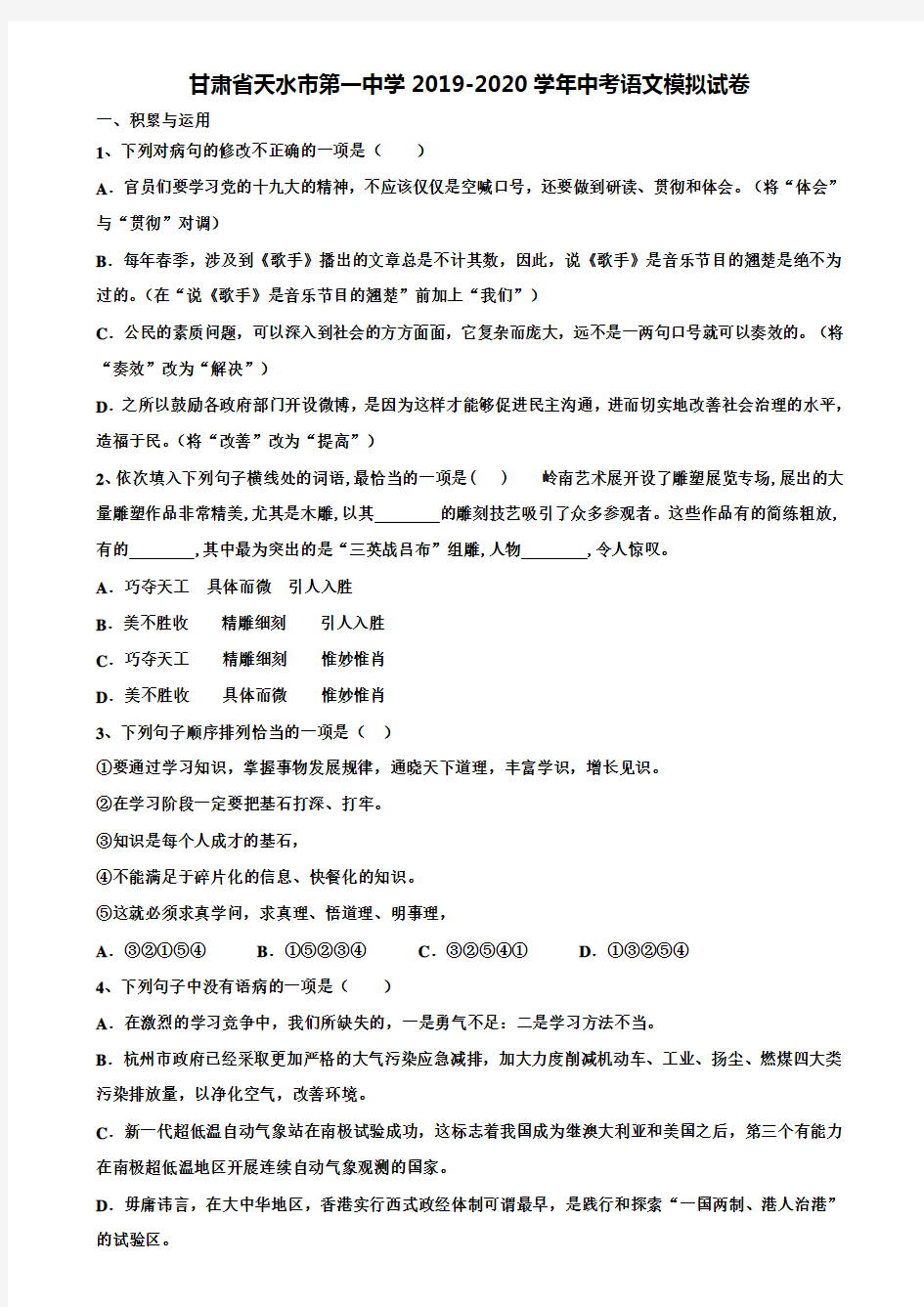 甘肃省天水市第一中学 2019-2020 学年中考语文模拟试卷

一、积累与运用

1、下列对病句的修改不正确的一项是（　　）

A．官员们要学习党的十九大的精神，不应该仅仅是空喊口号，还要做到研读、贯彻和体会。（将“体会”与“贯彻”对调）

B．每年春季，涉及到《歌手》播出的文章总是不计其数，因此，说《歌手》是音乐节目的翘楚是绝不为过的。（在“说《歌手》是音乐节目的翘楚”前加上“我们”）

C．公民的素质问题，可以深入到社会的方方面面，它复杂而庞大，远不是一两句口号就可以奏效的。（将“奏效”改为“解决”）

D．之所以鼓励各政府部门开设微博，是因为这样才能够促进民主沟通，进而切实地改善社会治理的水平，造福于民。（将“改善”改为“提高”）

2、依次填入下列句子横线处的词语，最恰当的一项是（　）　岭南艺术展开设了雕塑展览专场，展出的大量雕塑作品非常精美，尤其是木雕，以其________的雕刻技艺吸引了众多参观者。这些作品有的简练粗放，有的________，其中最为突出的是“三英战吕布”组雕，人物________，令人惊叹。

A．巧夺天工　具体而微　引人入胜

B．美不胜收　精雕细刻　引人入胜

C．巧夺天工　精雕细刻　惟妙惟肖

D．美不胜收　具体而微　惟妙惟肖

3、下列句子顺序排列恰当的一项是（　）

①要通过学习知识，掌握事物发展规律，通晓天下道理，丰富学识，增长见识。

②在学习阶段一定要把基石打深、打牢。

③知识是每个人成才的基石，

④不能满足于碎片化的信息、快餐化的知识。

⑤这就必须求真学问，求真理、悟道理、明事理，

A．③②①⑤④　B．①⑤②③④　C．③②⑤④①　D．①③②⑤④

4、下列句子中没有语病的一项是（　　）

A．在激烈的学习竞争中，我们所缺失的，一是勇气不足：二是学习方法不当。

B．杭州市政府已经采取更加严格的大气污染应急减排，加大力度削减机动车、工业、扬尘、燃煤四大类污染排放量，以净化空气，改善环境。

C．新一代超低温自动气象站在南极试验成功，这标志着我国成为继澳大利亚和美国之后，第三个有能力在南极超低温地区开展连续自动气象观测的国家。

D．毋庸讳言，在大中华地区，香港实行西式政经体制可谓最早，是践行和探索“一国两制、港人治港”的试验区。